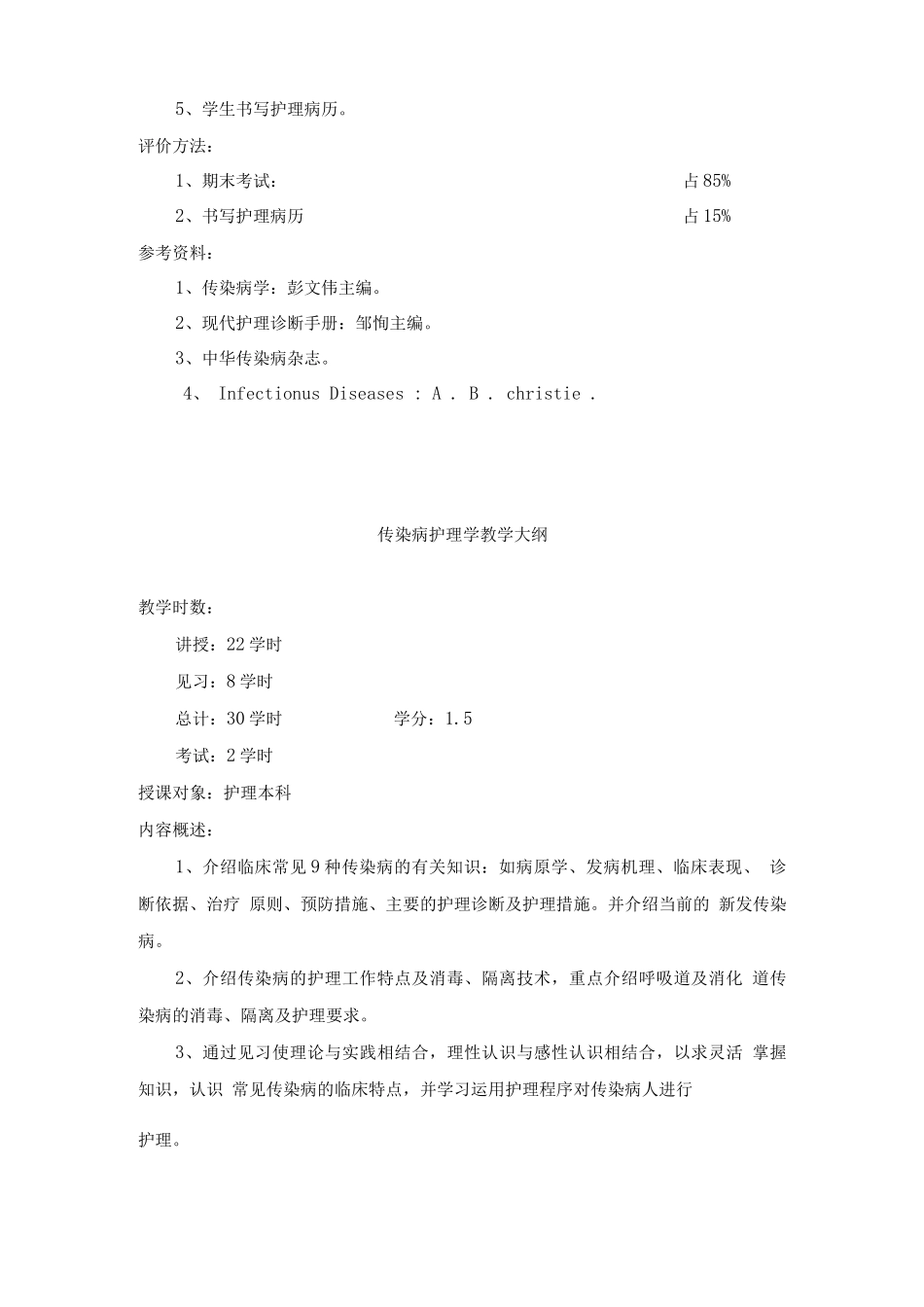 5、学生书写护理病历。

评价方法：

1、期末考试： 占 85%

2、书写护理病历 占 15%

参考资料：

1、传染病学：彭文伟主编。

2、现代护理诊断手册：邹恂主编。

3、中华传染病杂志。

4、 Infectionus Diseases : A . B . christie .

传染病护理学教学大纲

教学时数：

讲授：22 学时

见习：8 学时

总计：30 学时 学分：1.5

考试：2 学时

授课对象：护理本科

内容概述：

1、介绍临床常见 9 种传染病的有关知识：如病原学、发病机理、临床表现、 诊断依据、治疗 原则、预防措施、主要的护理诊断及护理措施。并介绍当前的 新发传染病。

2、介绍传染病的护理工作特点及消毒、隔离技术，重点介绍呼吸道及消化 道传染病的消毒、隔离及护理要求。

3、通过见习使理论与实践相结合，理性认识与感性认识相结合，以求灵活 掌握知识，认识 常见传染病的临床特点，并学习运用护理程序对传染病人进行

护理。